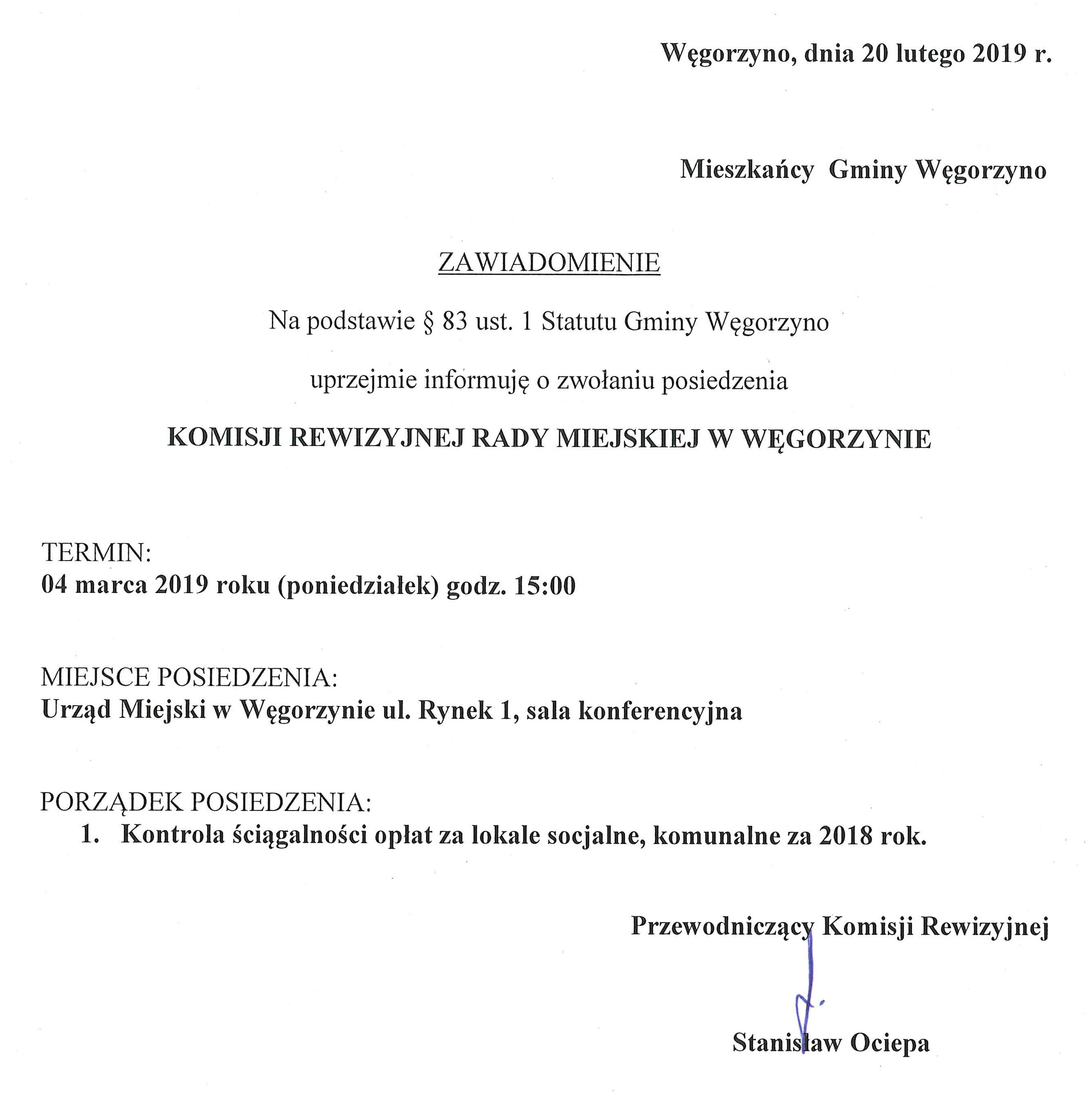 Węgorzyno, dnia 20 lutego 2019 r.

Mieszkańcy Gminy Węgorzyno

ZAWIADOMIENIE

Na podstawie § 83 ust. 1 Statutu Gminy Węgorzyno

uprzejmie informuję o zwołaniu posiedzenia

KOMISJI REWIZYJNEJ RADY MIEJSKIEJ W WĘGORZYNIE

TERMIN:
04 marca 2019 roku (poniedziałek) godz. 15:00

MIEJSCE POSIEDZENIA:
Urząd Miejski w Węgorzynie ul. Rynek 1, sala konferencyjna

PORZĄDEK POSIEDZENIA:
1. Kontrola ściągalności opłat za lokale socjalne, komunalne za 2018 rok.

Przewodniczący Komisji Rewizyjnej

Stanisław Ociepa